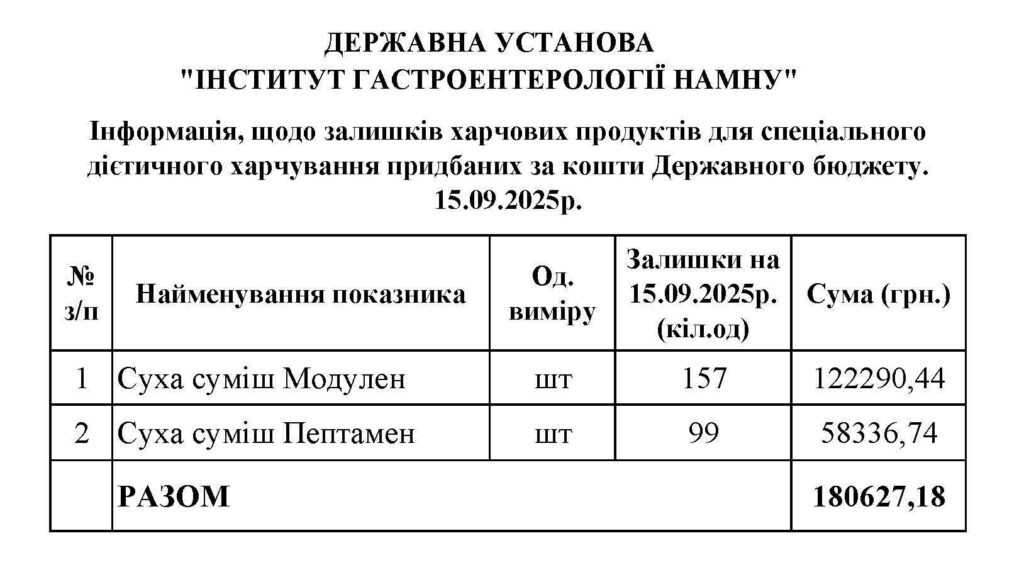 ДЕРЖАВНА УСТАНОВА
"ІНСТИТУТ ГАСТРОЕНТЕРОЛОГІЇ НАМНУ"

Інформація, щодо залишків харчових продуктів для спеціального дієтичного харчування придбаних за кошти Державного бюджету. 15.09.2025р.

| № з/п | Найменування показника | Од. виміру | Залишки на 15.09.2025р. (кіл.од) | Сума (грн.) |
|---|---|---|---|---|
| 1 | Суха суміш Модулен | шт | 157 | 122290,44 |
| 2 | Суха суміш Пептамен | шт | 99 | 58336,74 |
| | РАЗОМ | | | 180627,18 |